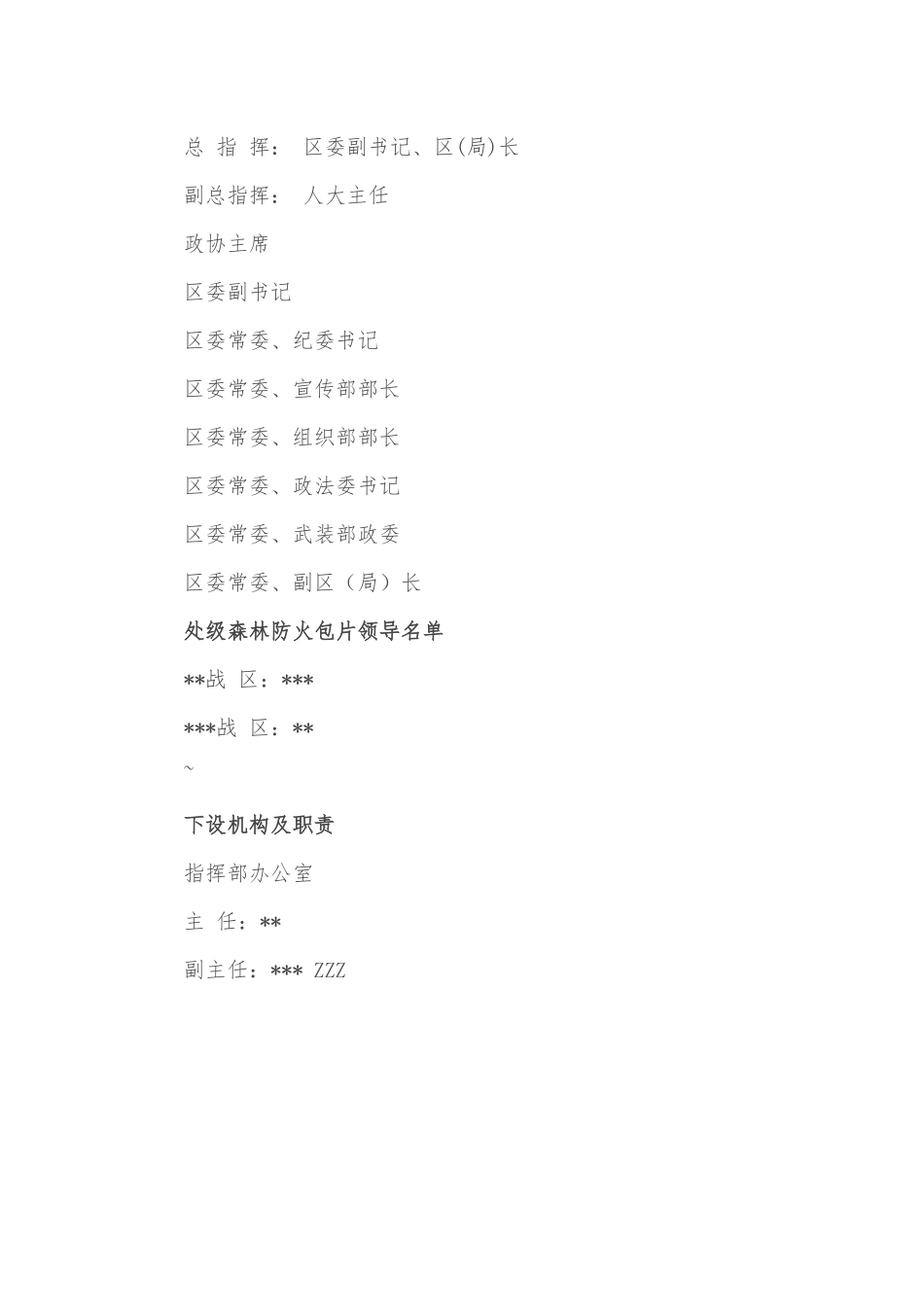 总 指 挥： 区委副书记、区(局)长

副总指挥： 人大主任

政协主席

区委副书记

区委常委、纪委书记

区委常委、宣传部部长

区委常委、组织部部长

区委常委、政法委书记

区委常委、武装部政委

区委常委、副区（局）长

处级森林防火包片领导名单

**战 区：***

***战 区：**

~

下设机构及职责

指挥部办公室

主 任：**

副主任：*** ZZZ